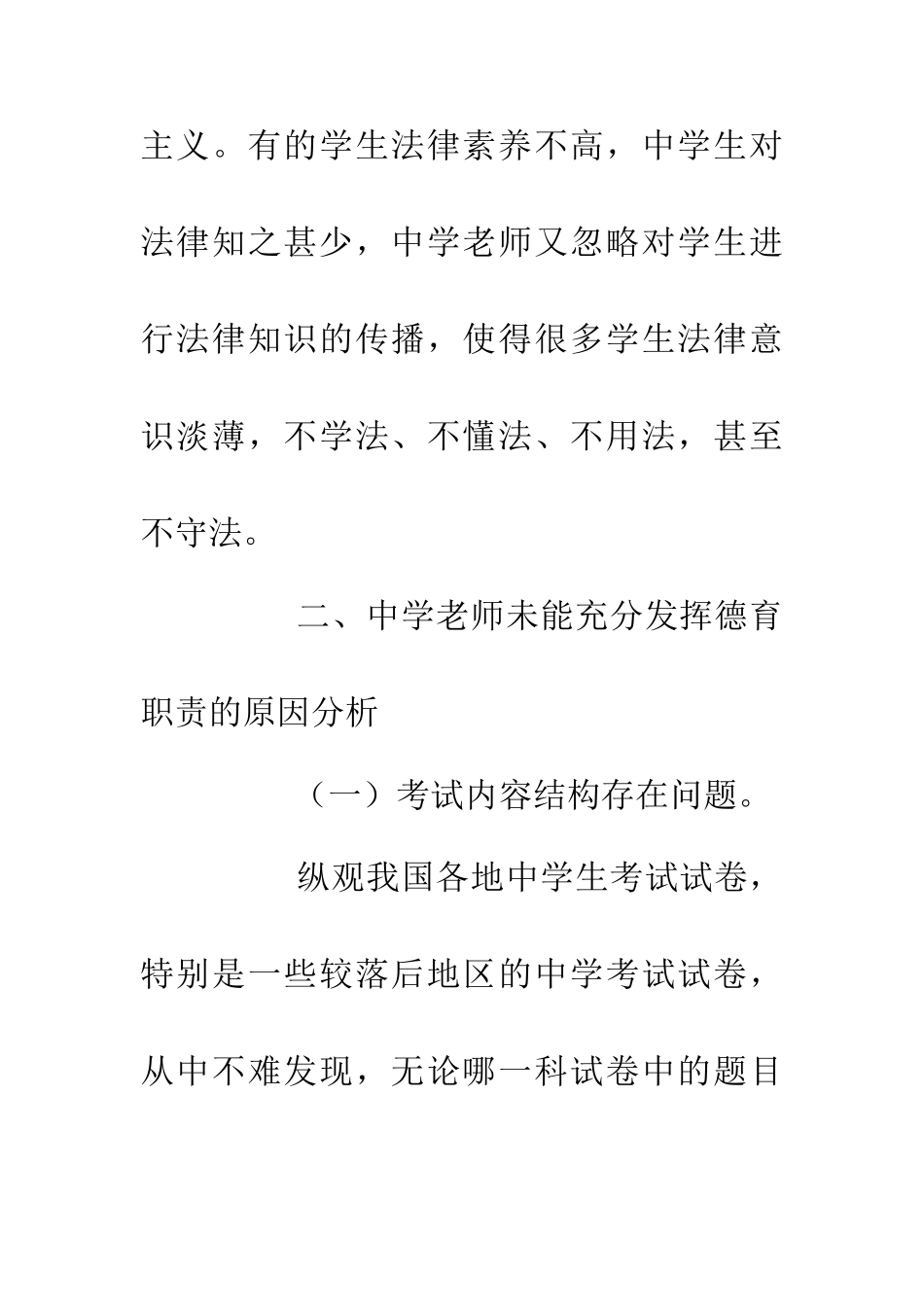 主义。有的学生法律素养不高，中学生对法律知之甚少，中学老师又忽略对学生进行法律知识的传播，使得很多学生法律意识淡薄，不学法、不懂法、不用法，甚至不守法。

二、中学老师未能充分发挥德育职责的原因分析

（一）考试内容结构存在问题。

纵观我国各地中学生考试试卷，特别是一些较落后地区的中学考试试卷，从中不难发现，无论哪一科试卷中的题目